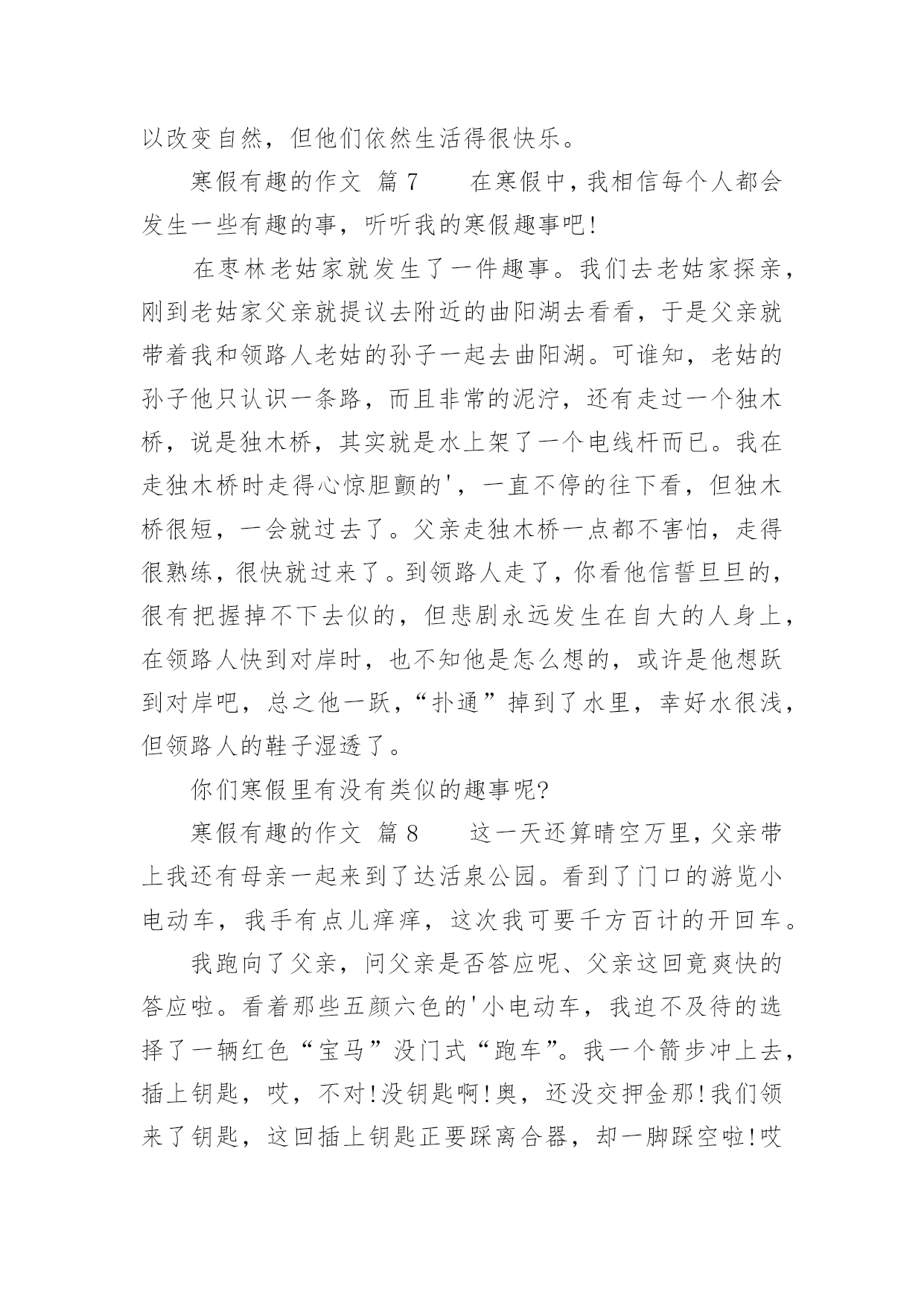 以改变自然，但他们依然生活得很快乐。

寒假有趣的作文 篇 7　　在寒假中，我相信每个人都会发生一些有趣的事，听听我的寒假趣事吧!

在枣林老姑家就发生了一件趣事。我们去老姑家探亲，刚到老姑家父亲就提议去附近的曲阳湖去看看，于是父亲就带着我和领路人老姑的孙子一起去曲阳湖。可谁知，老姑的孙子他只认识一条路，而且非常的泥泞，还有走过一个独木桥，说是独木桥，其实就是水上架了一个电线杆而已。我在走独木桥时走得心惊胆颤的'，一直不停的往下看，但独木桥很短，一会就过去了。父亲走独木桥一点都不害怕，走得很熟练，很快就过来了。到领路人走了，你看他信誓旦旦的，很有把握掉不下去似的，但悲剧永远发生在自大的人身上，在领路人快到对岸时，也不知他是怎么想的，或许是他想跃到对岸吧，总之他一跃，“扑通”掉到了水里，幸好水很浅，但领路人的鞋子湿透了。

你们寒假里有没有类似的趣事呢?

寒假有趣的作文 篇 8　　这一天还算晴空万里，父亲带上我还有母亲一起来到了达活泉公园。看到了门口的游览小电动车，我手有点儿痒痒，这次我可要千方百计的开回车。

我跑向了父亲，问父亲是否答应呢、父亲这回竟爽快的答应啦。看着那些五颜六色的'小电动车，我迫不及待的选择了一辆红色“宝马”没门式“跑车”。我一个箭步冲上去，插上钥匙，哎，不对!没钥匙啊!奥，还没交押金那!我们领来了钥匙，这回插上钥匙正要踩离合器，却一脚踩空啦!哎